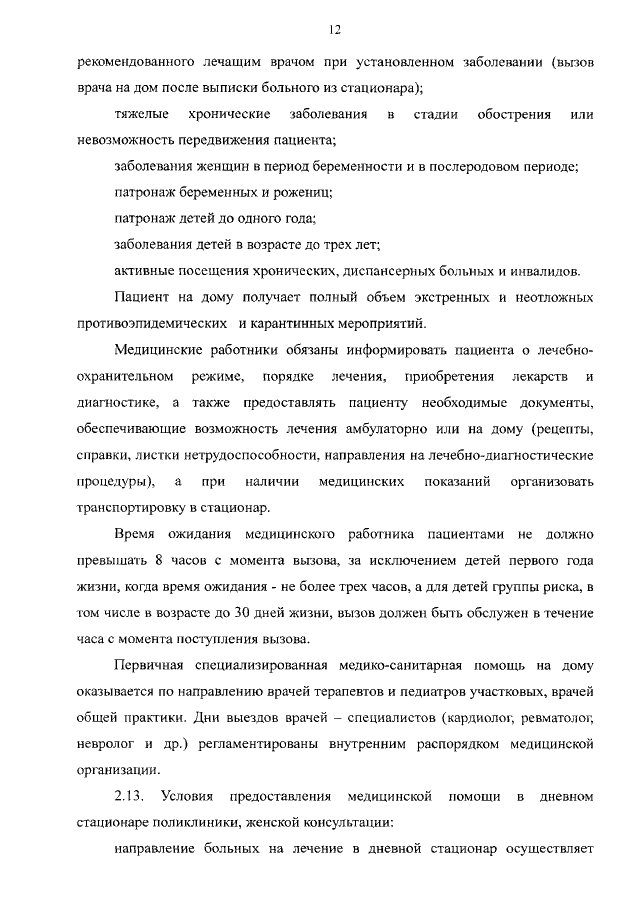 12

рекомендованного лечащим врачом при установленном заболевании (вызов врача на дом после выписки больного из стационара);

тяжелые хронические заболевания в стадии обострения или невозможность передвижения пациента;

заболевания женщин в период беременности и в послеродовом периоде;

патронаж беременных и рожениц;

патронаж детей до одного года;

заболевания детей в возрасте до трех лет;

активные посещения хронических, диспансерных больных и инвалидов.

Пациент на дому получает полный объем экстренных и неотложных противоэпидемических и карантинных мероприятий.

Медицинские работники обязаны информировать пациента о лечебно-охранительном режиме, порядке лечения, приобретения лекарств и диагностике, а также предоставлять пациенту необходимые документы, обеспечивающие возможность лечения амбулаторно или на дому (рецепты, справки, листки нетрудоспособности, направления на лечебно-диагностические процедуры), а при наличии медицинских показаний организовать транспортировку в стационар.

Время ожидания медицинского работника пациентами не должно превышать 8 часов с момента вызова, за исключением детей первого года жизни, когда время ожидания - не более трех часов, а для детей группы риска, в том числе в возрасте до 30 дней жизни, вызов должен быть обслужен в течение часа с момента поступления вызова.

Первичная специализированная медико-санитарная помощь на дому оказывается по направлению врачей терапевтов и педиатров участковых, врачей общей практики. Дни выездов врачей – специалистов (кардиолог, ревматолог, невролог и др.) регламентированы внутренним распорядком медицинской организации.

2.13. Условия предоставления медицинской помощи в дневном стационаре поликлиники, женской консультации:

направление больных на лечение в дневной стационар осуществляет